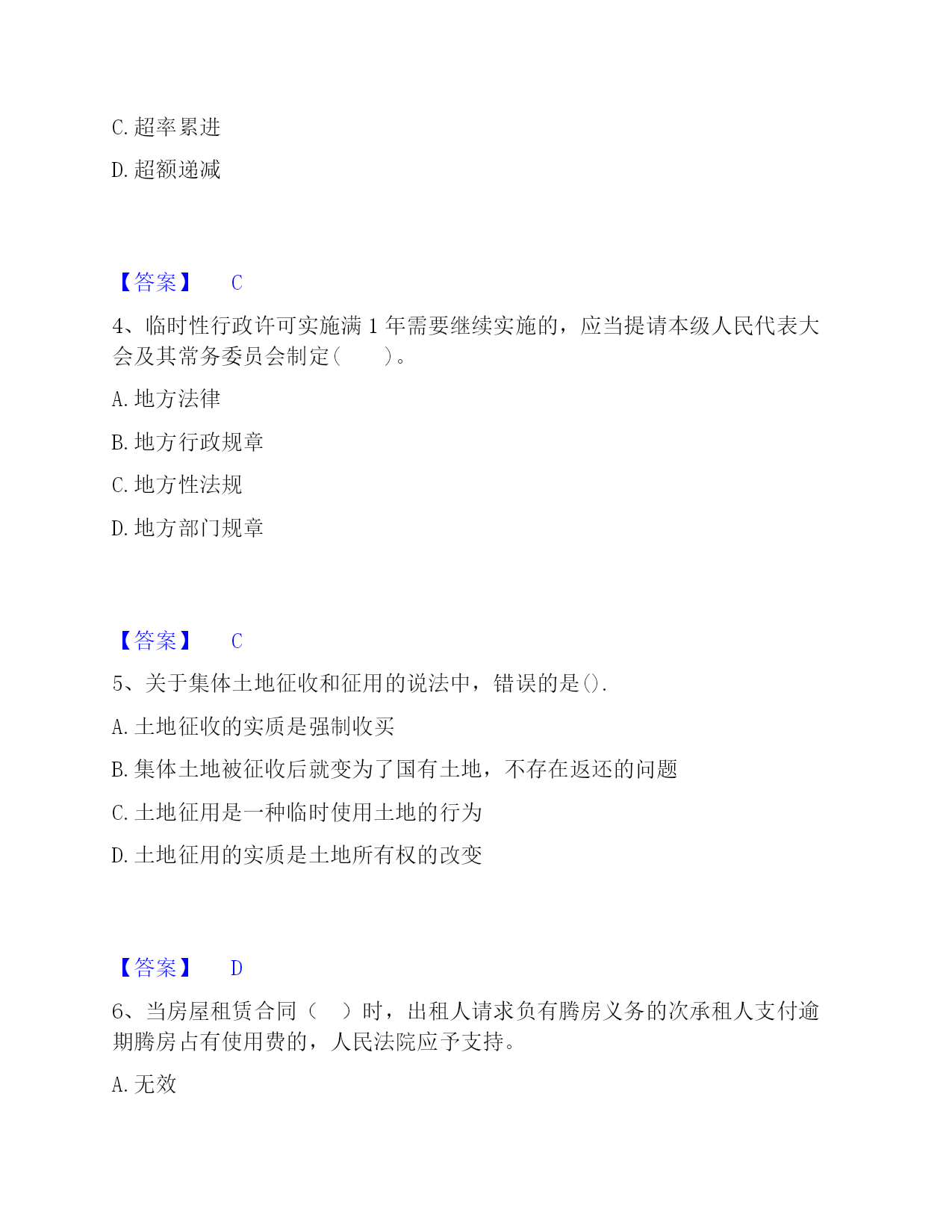 C. 超率累进

D. 超额递减

【答案】 C

4、临时性行政许可实施满 1 年需要继续实施的，应当提请本级人民代表大会及其常务委员会制定(　　)。

A. 地方法律

B. 地方行政规章

C. 地方性法规

D. 地方部门规章

【答案】 C

5、关于集体土地征收和征用的说法中，错误的是().

A. 土地征收的实质是强制收买

B. 集体土地被征收后就变为了国有土地，不存在返还的问题

C. 土地征用是一种临时使用土地的行为

D. 土地征用的实质是土地所有权的改变

【答案】 D

6、当房屋租赁合同（　）时，出租人请求负有腾房义务的次承租人支付逾期腾房占有使用费的，人民法院应予支持。

A. 无效